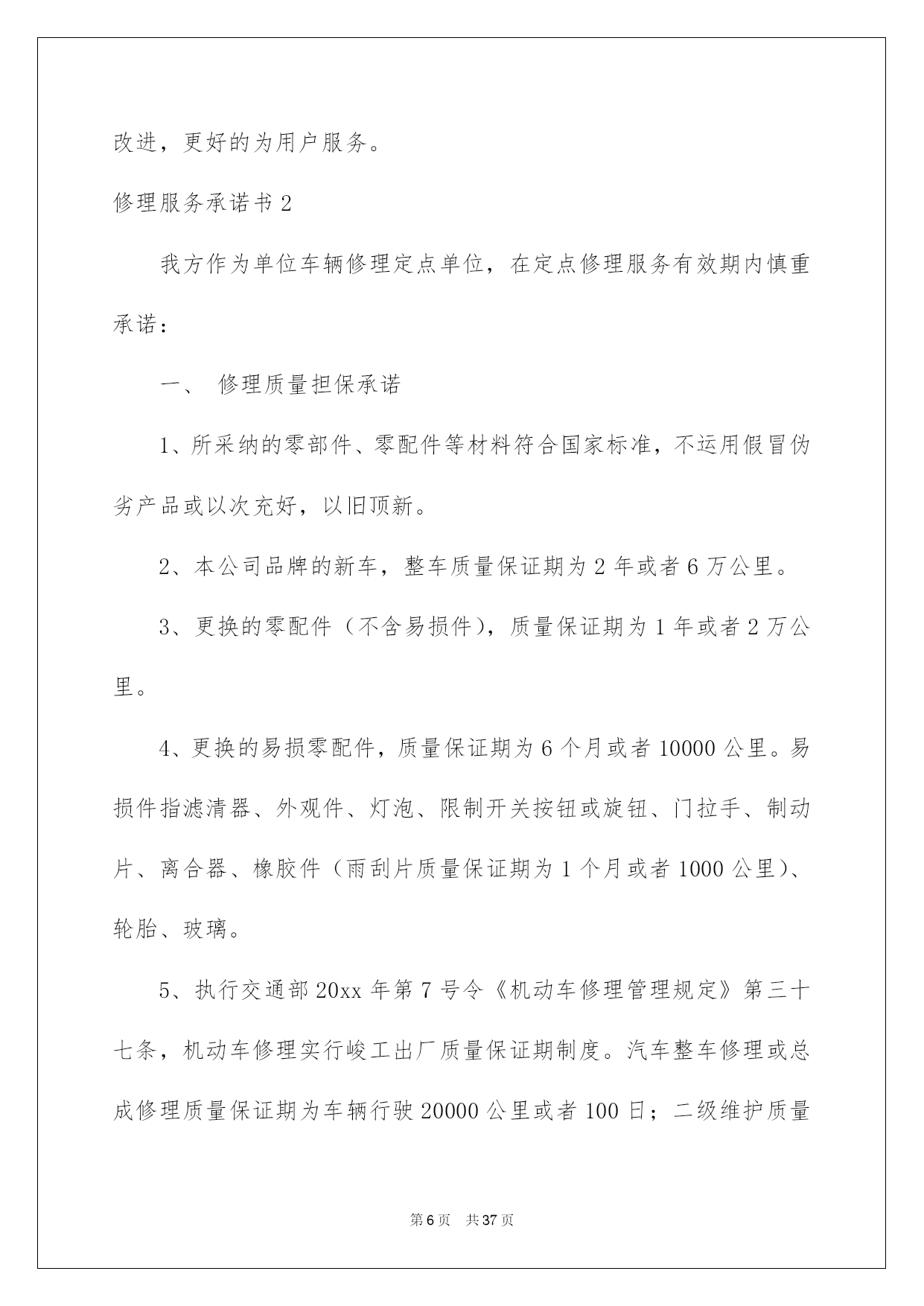 改进，更好的为用户服务。

修理服务承诺书 2

我方作为单位车辆修理定点单位，在定点修理服务有效期内慎重承诺：

一、 修理质量担保承诺

1、所采纳的零部件、零配件等材料符合国家标准，不运用假冒伪劣产品或以次充好，以旧顶新。

2、本公司品牌的新车，整车质量保证期为 2 年或者 6 万公里。

3、更换的零配件（不含易损件），质量保证期为 1 年或者 2 万公里。

4、更换的易损零配件，质量保证期为 6 个月或者 10000 公里。易损件指滤清器、外观件、灯泡、限制开关按钮或旋钮、门拉手、制动片、离合器、橡胶件（雨刮片质量保证期为 1 个月或者 1000 公里）、轮胎、玻璃。

5、执行交通部 20xx 年第 7 号令《机动车修理管理规定》第三十七条，机动车修理实行峻工出厂质量保证期制度。汽车整车修理或总成修理质量保证期为车辆行驶 20000 公里或者 100 日；二级维护质量

第 6 页 共 37 页